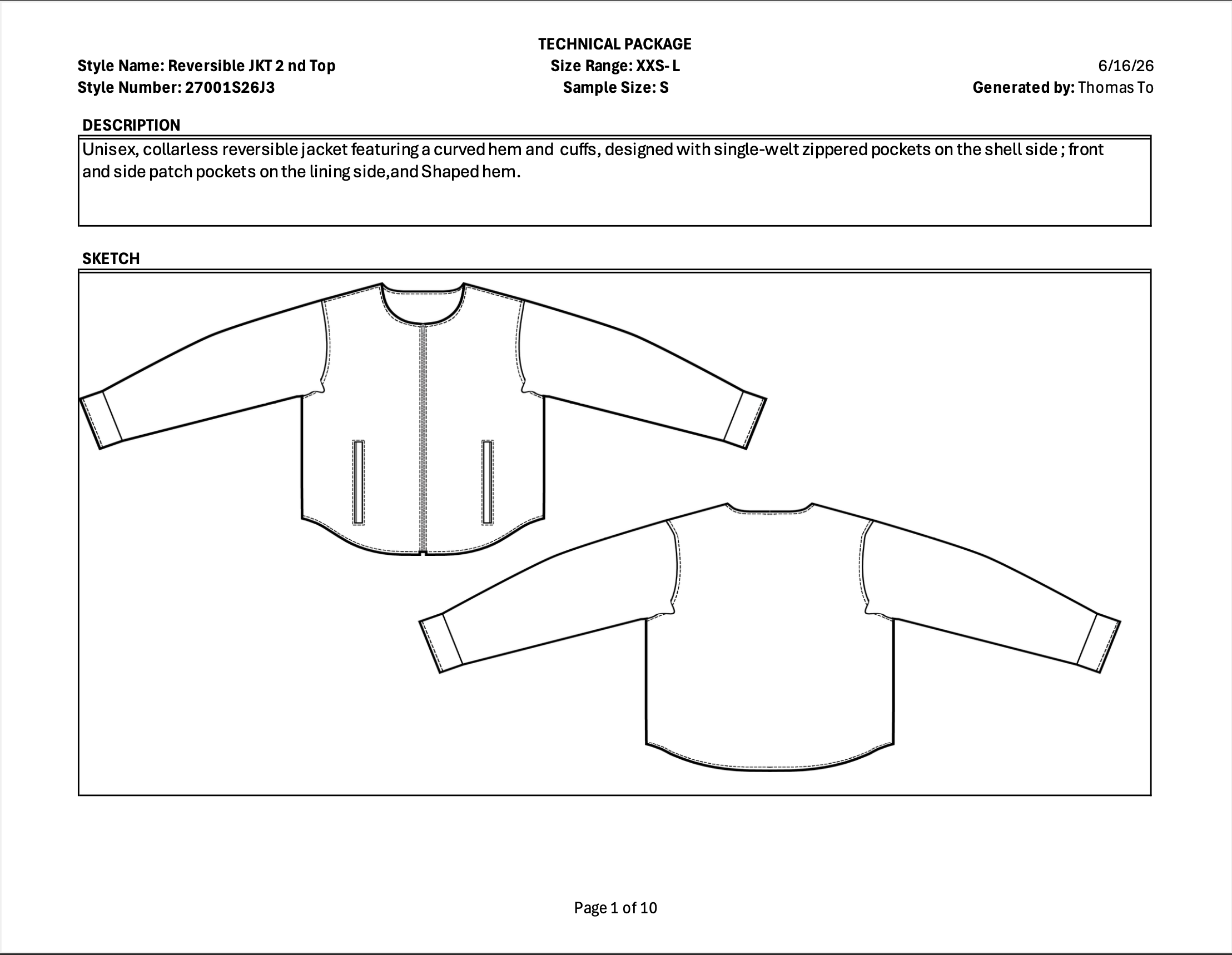 TECHNICAL PACKAGE

Style Name: Reversible JKT 2 nd Top
Style Number: 27001S26J3

Size Range: XXS- L
Sample Size: S

6/16/26
Generated by: Thomas To

DESCRIPTION

Unisex, collarless reversible jacket featuring a curved hem and cuffs, designed with single-welt zippered pockets on the shell side ; front and side patch pockets on the lining side,and Shaped hem.

SKETCH

Page 1 of 10